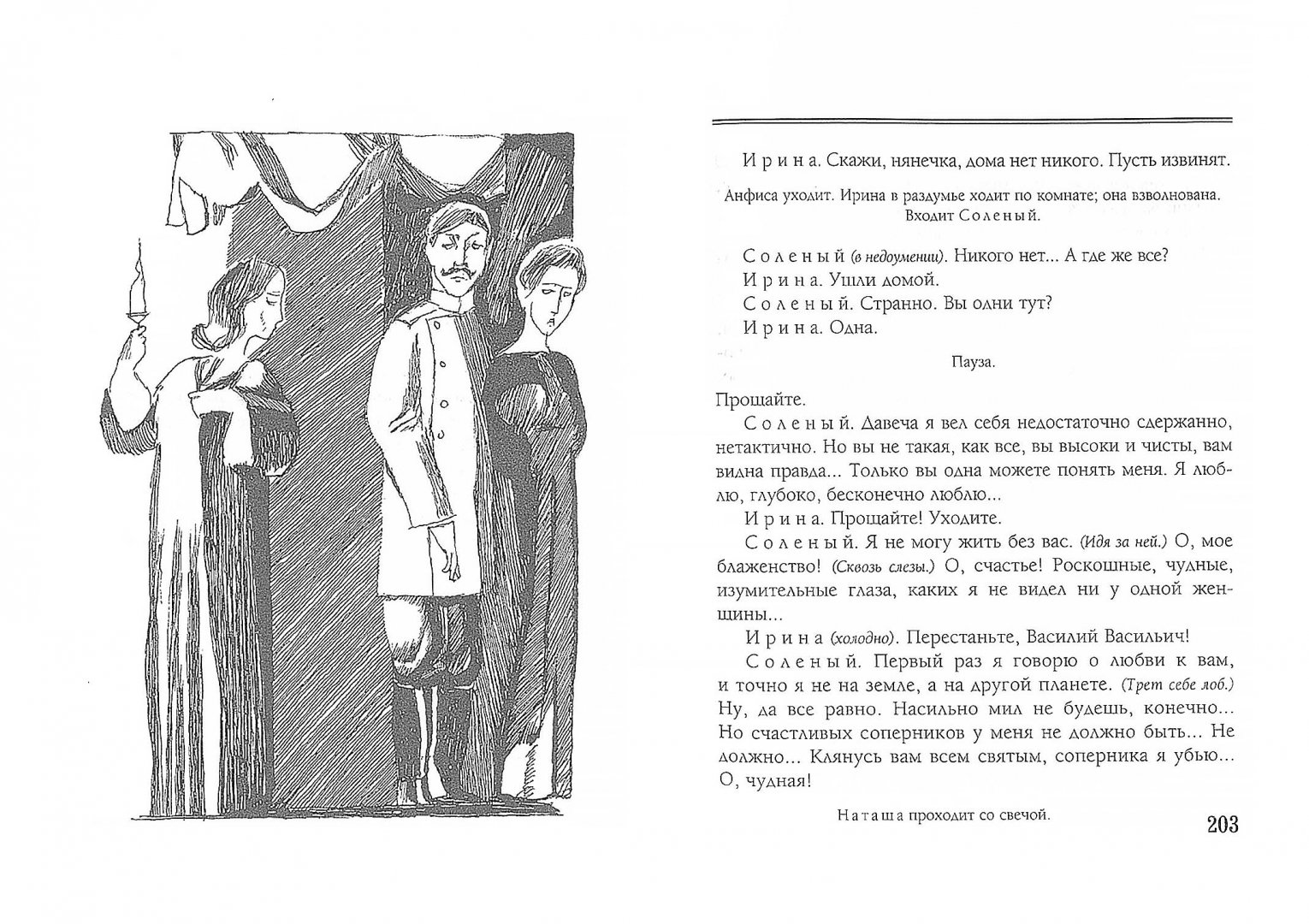 Ирина. Скажи, нянечка, дома нет никого. Пусть извинят.

Анфиса уходит. Ирина в раздумье ходит по комнате; она взволнована. Входит Соленый.

Соленый (в недоумении). Никого нет... А где же все?

Ирина. Ушли домой.

Соленый. Странно. Вы одни тут?

Ирина. Одна.

Пауза.

Прощайте.

Соленый. Давеча я вел себя недостаточно сдержанно, нетактично. Но вы не такая, как все, вы высоки и чисты, вам видна правда... Только вы одна можете понять меня. Я люблю, глубоко, бесконечно люблю...

Ирина. Прощайте! Уходите.

Соленый. Я не могу жить без вас. (Идя за ней.) О, мое блаженство! (Сквозь слезы.) О, счастье! Роскошные, чудные, изумительные глаза, каких я не видел ни у одной женщины...

Ирина (холодно). Перестаньте, Василий Васильич!

Соленый. Первый раз я говорю о любви к вам, и точно я не на земле, а на другой планете. (Трет себе лоб.) Ну, да все равно. Насильно мил не будешь, конечно... Но счастливых соперников у меня не должно быть... Не должно... Клянусь вам всем святым, соперника я убью... О, чудная!

Наташа проходит со свечой.

203